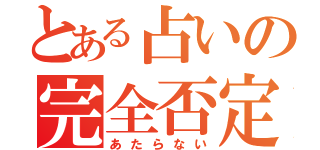 とある占いの
完全否定
あたらない